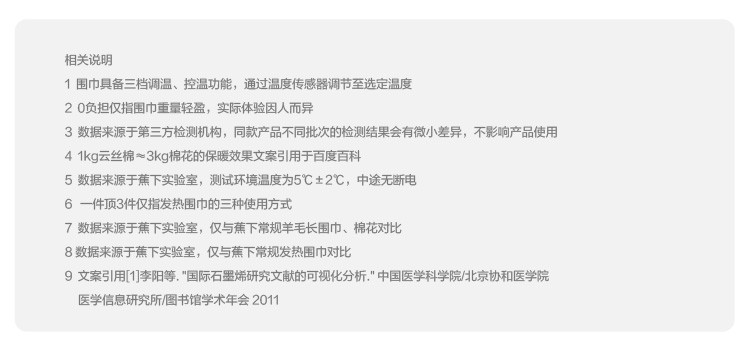 相关说明

1 围巾具备三档调温、控温功能，通过温度传感器调节至选定温度

2 0负担仅指围巾重量轻盈，实际体验因人而异

3 数据来源于第三方检测机构，同款产品不同批次的检测结果会有微小差异，不影响产品使用

4 1kg云丝棉≈3kg棉花的保暖效果文案引用于百度百科

5 数据来源于蕉下实验室，测试环境温度为5℃±2℃，中途无断电

6 一件顶3件仅指发热围巾的三种使用方式

7 数据来源于蕉下实验室，仅与蕉下常规羊毛长围巾、棉花对比

8 数据来源于蕉下实验室，仅与蕉下常规发热围巾对比

9 文案引用[1]李阳等. "国际石墨烯研究文献的可视化分析." 中国医学科学院/北京协和医学院医学信息研究所/图书馆学术年会 2011